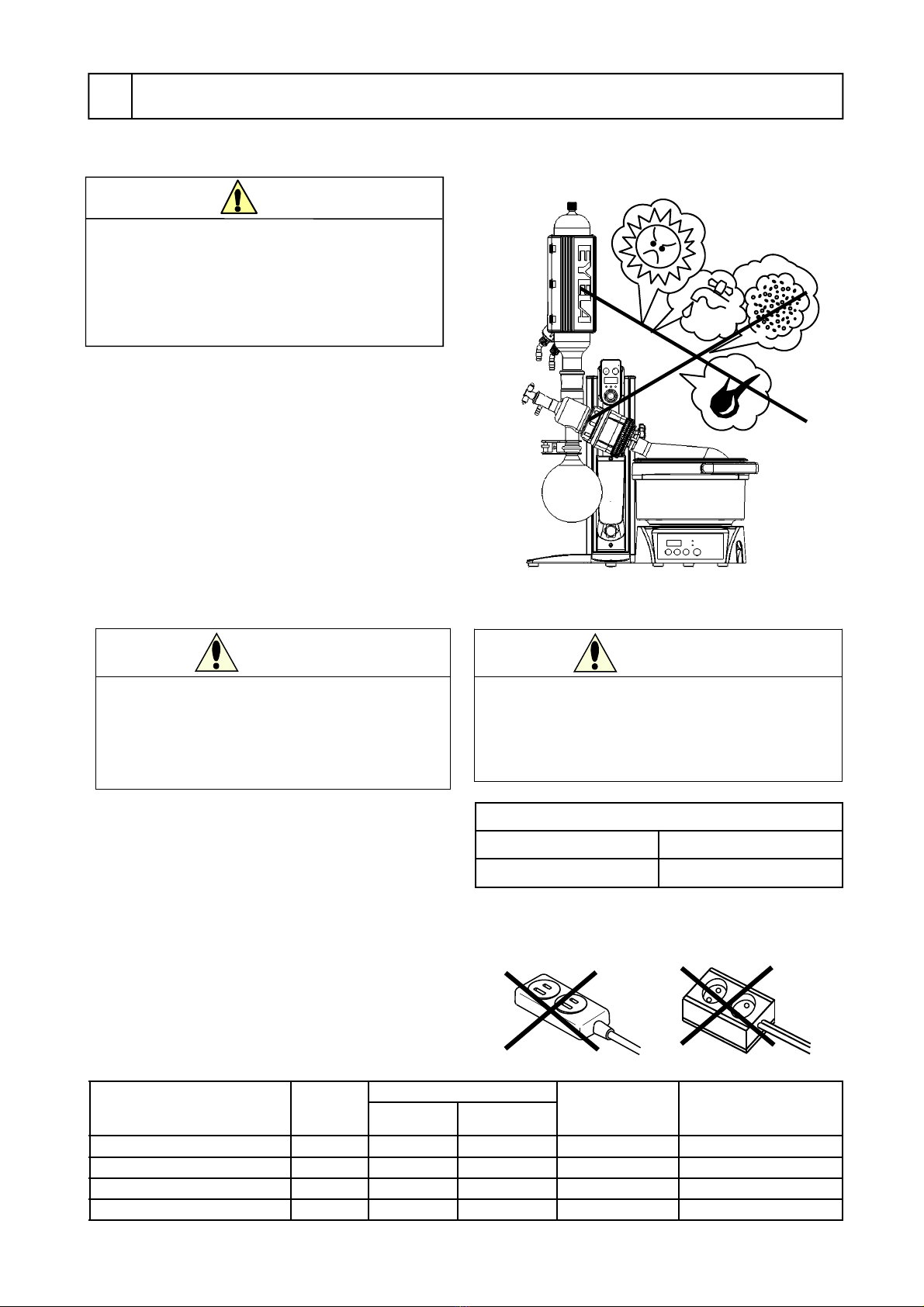 EYELA